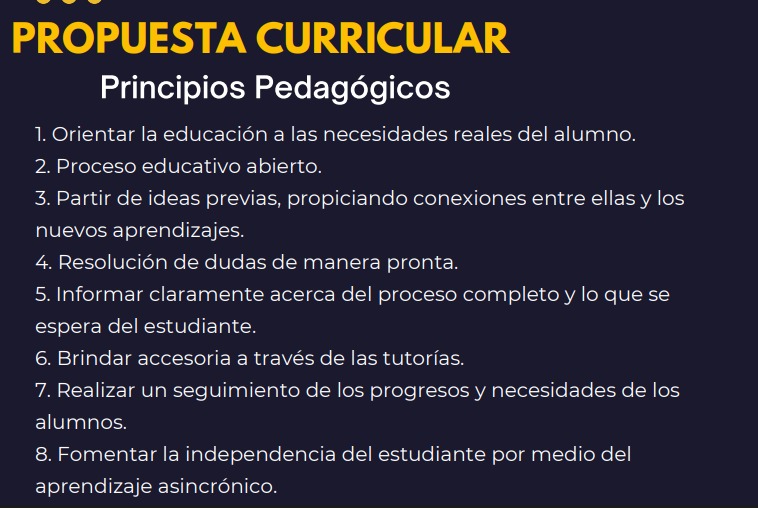 PROPUESTA CURRICULAR

Principios Pedagógicos

1. Orientar la educación a las necesidades reales del alumno.
2. Proceso educativo abierto.
3. Partir de ideas previas, propiciando conexiones entre ellas y los nuevos aprendizajes.
4. Resolución de dudas de manera pronta.
5. Informar claramente acerca del proceso completo y lo que se espera del estudiante.
6. Brindar accesoria a través de las tutorías.
7. Realizar un seguimiento de los progresos y necesidades de los alumnos.
8. Fomentar la independencia del estudiante por medio del aprendizaje asincrónico.